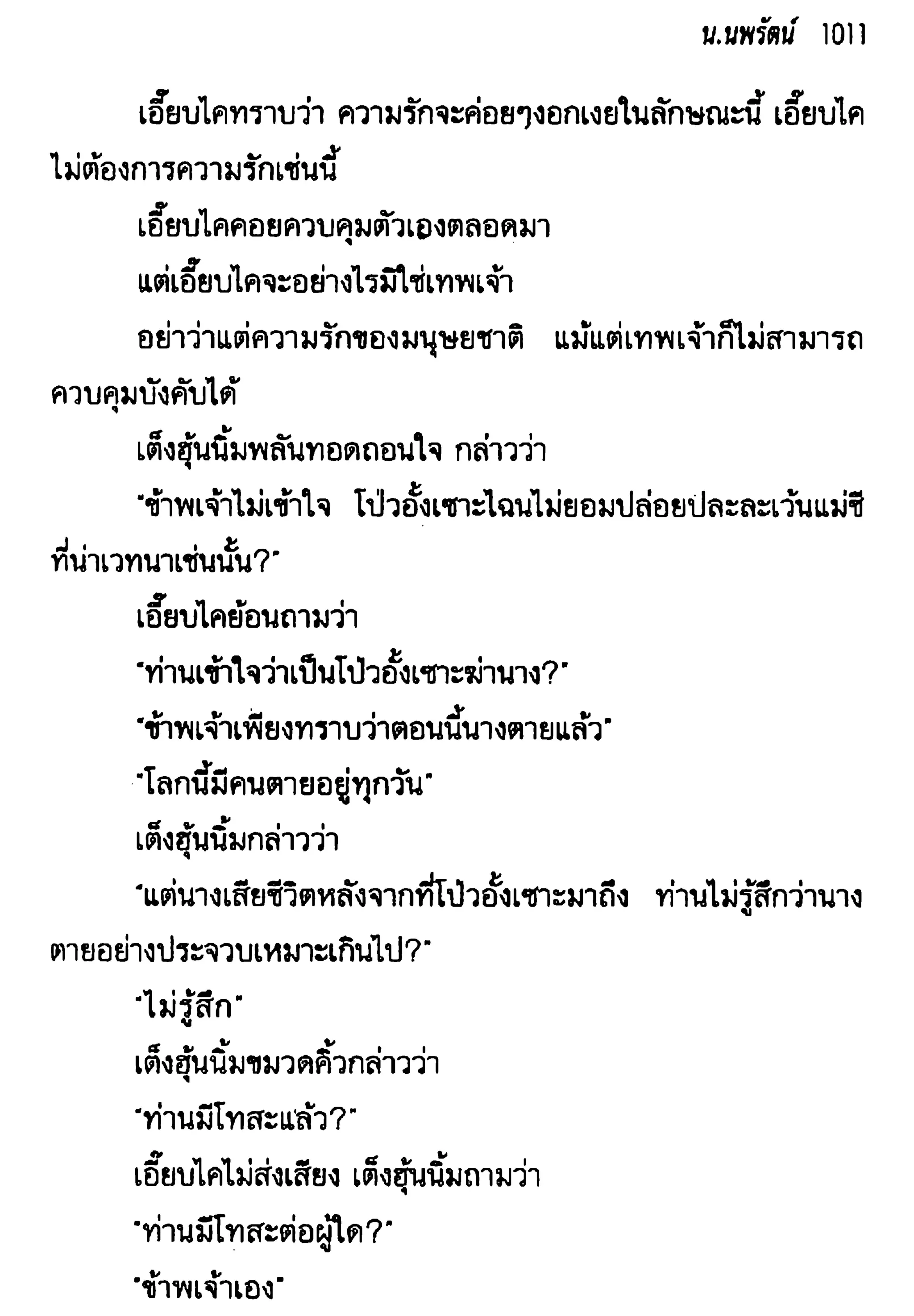 น.นพรัตน์ 1011

เอี๊ยบไคทราบว่า ความรักจะค่อยๆงอกเงยในลักษณะนี้ เอี๊ยบไคไม่ต้องการความรักเช่นนี้

เอี๊ยบไคคอยควบคุมตัวเองตลอดมา

แต่เอี๊ยบไคจะอย่างไรมิใช่เทพเจ้า

อย่าว่าแต่ความรักของมนุษยชาติ แม้แต่เทพเจ้าก็ไม่สามารถควบคุมบังคับได้

เต็งฮุ้นนิ้มพลันทอดถอนใจ กล่าวว่า

"ข้าพเจ้าไม่เข้าใจ โป๋วอั้งเซาะไฉนไม่ยอมปล่อยปละละเว้นแม่ชีที่น่าเวทนาเช่นนั้น?"

เอี๊ยบไคย้อนถามว่า

"ท่านเข้าใจว่าเป็นโป๋วอั้งเซาะฆ่านาง?"

"ข้าพเจ้าเพียงทราบว่าตอนนี้นางตายแล้ว"

"โลกนี้มีคนตายอยู่ทุกวัน"

เต็งฮุ้นนิ้มกล่าวว่า

"แต่นางเสียชีวิตหลังจากที่โป๋วอั้งเซาะมาถึง ท่านไม่รู้สึกว่านางตายอย่างประจวบเหมาะเกินไป?"

"ไม่รู้สึก"

เต็งฮุ้นนิ้มขมวดคิ้วกล่าวว่า

"ท่านมีโทสะแล้ว?"

เอี๊ยบไคไม่ส่งเสียง เต็งฮุ้นนิ้มถามว่า

"ท่านมีโทสะต่อผู้ใด?"

"ข้าพเจ้าเอง"